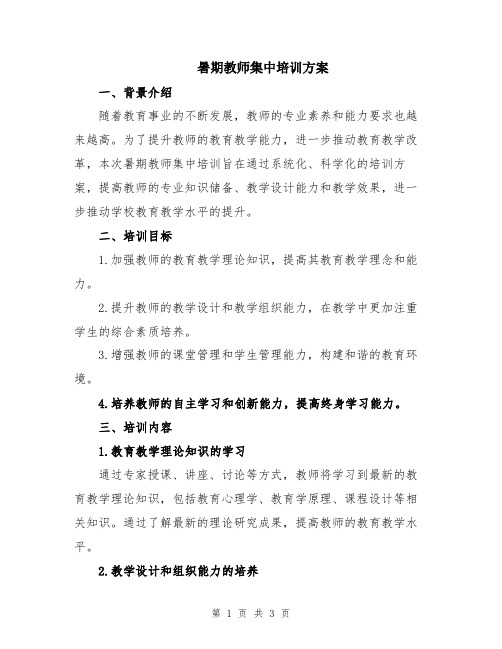 暑期教师集中培训方案

一、背景介绍

随着教育事业的不断发展，教师的专业素养和能力要求也越来越高。为了提升教师的教育教学能力，进一步推动教育教学改革，本次暑期教师集中培训旨在通过系统化、科学化的培训方案，提高教师的专业知识储备、教学设计能力和教学效果，进一步推动学校教育教学水平的提升。

二、培训目标

1.加强教师的教育教学理论知识，提高其教育教学理念和能力。

2.提升教师的教学设计和教学组织能力，在教学中更加注重学生的综合素质培养。

3.增强教师的课堂管理和学生管理能力，构建和谐的教育环境。

4.培养教师的自主学习和创新能力，提高终身学习能力。

三、培训内容

1.教育教学理论知识的学习

通过专家授课、讲座、讨论等方式，教师将学习到最新的教育教学理论知识，包括教育心理学、教育学原理、课程设计等相关知识。通过了解最新的理论研究成果，提高教师的教育教学水平。

2.教学设计和组织能力的培养

第 1 页 共 3 页